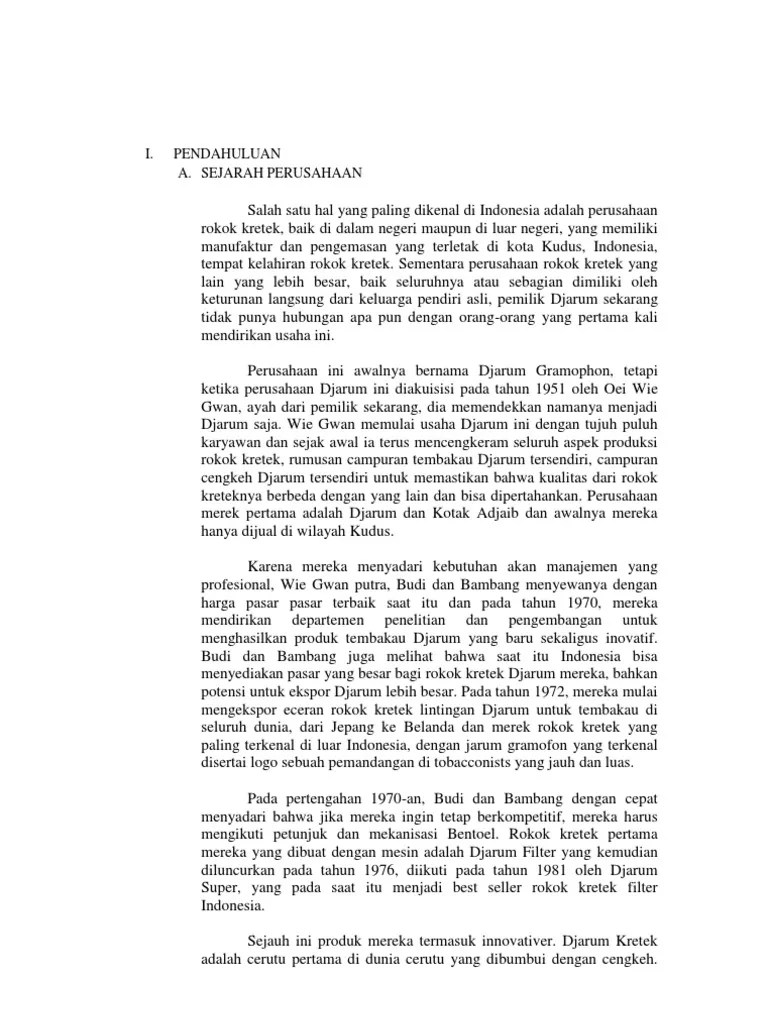 I. PENDAHULUAN

A. SEJARAH PERUSAHAAN

Salah satu hal yang paling dikenal di Indonesia adalah perusahaan rokok kretek, baik di dalam negeri maupun di luar negeri, yang memiliki manufaktur dan pengemasan yang terletak di kota Kudus, Indonesia, tempat kelahiran rokok kretek. Sementara perusahaan rokok kretek yang lain yang lebih besar, baik seluruhnya atau sebagian dimiliki oleh keturunan langsung dari keluarga pendiri asli, pemilik Djarum sekarang tidak punya hubungan apa pun dengan orang-orang yang pertama kali mendirikan usaha ini.

Perusahaan ini awalnya bernama Djarum Gramophon, tetapi ketika perusahaan Djarum ini diakuisisi pada tahun 1951 oleh Oei Wie Gwan, ayah dari pemilik sekarang, dia memendekkan namanya menjadi Djarum saja. Wie Gwan memulai usaha Djarum ini dengan tujuh puluh karyawan dan sejak awal ia terus mencengkeram seluruh aspek produksi rokok kretek, rumusan campuran tembakau Djarum tersendiri, campuran cengkeh Djarum tersendiri untuk memastikan bahwa kualitas dari rokok kreteknya berbeda dengan yang lain dan bisa dipertahankan. Perusahaan merek pertama adalah Djarum dan Kotak Adjaib dan awalnya mereka hanya dijual di wilayah Kudus.

Karena mereka menyadari kebutuhan akan manajemen yang profesional, Wie Gwan putra, Budi dan Bambang menyewanya dengan harga pasar pasar terbaik saat itu dan pada tahun 1970, mereka mendirikan departemen penelitian dan pengembangan untuk menghasilkan produk tembakau Djarum yang baru sekaligus inovatif. Budi dan Bambang juga melihat bahwa saat itu Indonesia bisa menyediakan pasar yang besar bagi rokok kretek Djarum mereka, bahkan potensi untuk ekspor Djarum lebih besar. Pada tahun 1972, mereka mulai mengekspor eceran rokok kretek lintingan Djarum untuk tembakau di seluruh dunia, dari Jepang ke Belanda dan merek rokok kretek yang paling terkenal di luar Indonesia, dengan jarum gramofon yang terkenal disertai logo sebuah pemandangan di tobacconists yang jauh dan luas.

Pada pertengahan 1970-an, Budi dan Bambang dengan cepat menyadari bahwa jika mereka ingin tetap berkompetitif, mereka harus mengikuti petunjuk dan mekanisasi Bentoel. Rokok kretek pertama mereka yang dibuat dengan mesin adalah Djarum Filter yang kemudian diluncurkan pada tahun 1976, diikuti pada tahun 1981 oleh Djarum Super, yang pada saat itu menjadi best seller rokok kretek filter Indonesia.

Sejauh ini produk mereka termasuk innovativer. Djarum Kretek adalah cerutu pertama di dunia cerutu yang dibumbui dengan cengkeh.